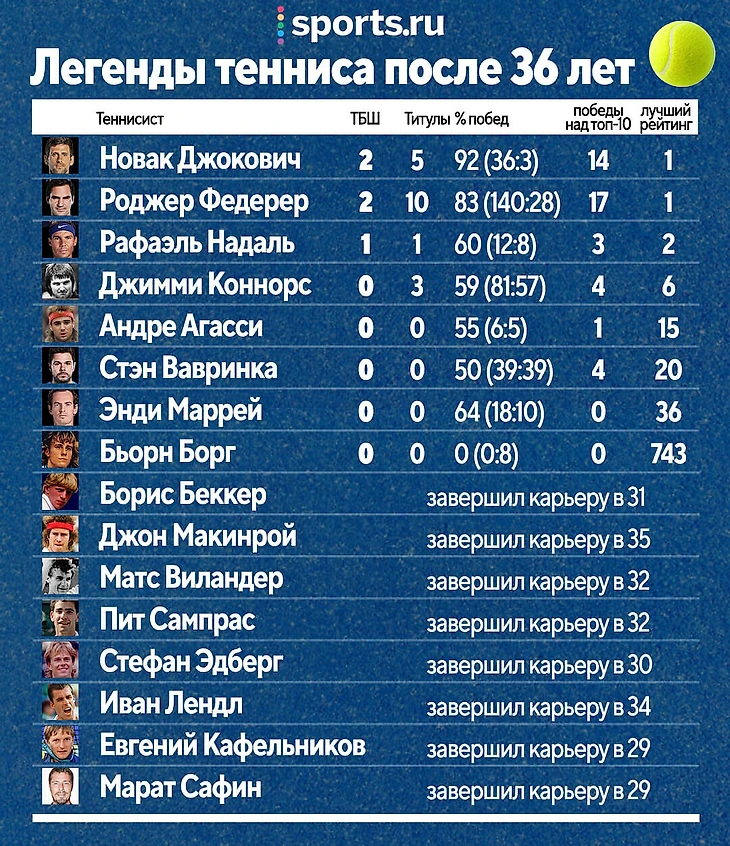 sports.ru

Легенды тенниса после 36 лет

| Теннисист | ТБШ | Титулы | % побед | победы над топ-10 | лучший рейтинг |
|---|---|---|---|---|---|
| Новак Джокович | 2 | 5 | 92 (36:3) | 14 | 1 |
| Роджер Федерер | 2 | 10 | 83 (140:28) | 17 | 1 |
| Рафаэль Надаль | 1 | 1 | 60 (12:8) | 3 | 2 |
| Джимми Коннорс | 0 | 3 | 59 (81:57) | 4 | 6 |
| Андре Агасси | 0 | 0 | 55 (6:5) | 1 | 15 |
| Стэн Вавринка | 0 | 0 | 50 (39:39) | 4 | 20 |
| Энди Маррей | 0 | 0 | 64 (18:10) | 0 | 36 |
| Бьорн Борг | 0 | 0 | 0 (0:8) | 0 | 743 |
| Борис Беккер | завершил карьеру в 31 | | | | |
| Джон Макинрой | завершил карьеру в 35 | | | | |
| Матс Виландер | завершил карьеру в 32 | | | | |
| Пит Сампрас | завершил карьеру в 32 | | | | |
| Стефан Эдберг | завершил карьеру в 30 | | | | |
| Иван Лендл | завершил карьеру в 34 | | | | |
| Евгений Кафельников | завершил карьеру в 29 | | | | |
| Марат Сафин | завершил карьеру в 29 | | | | |